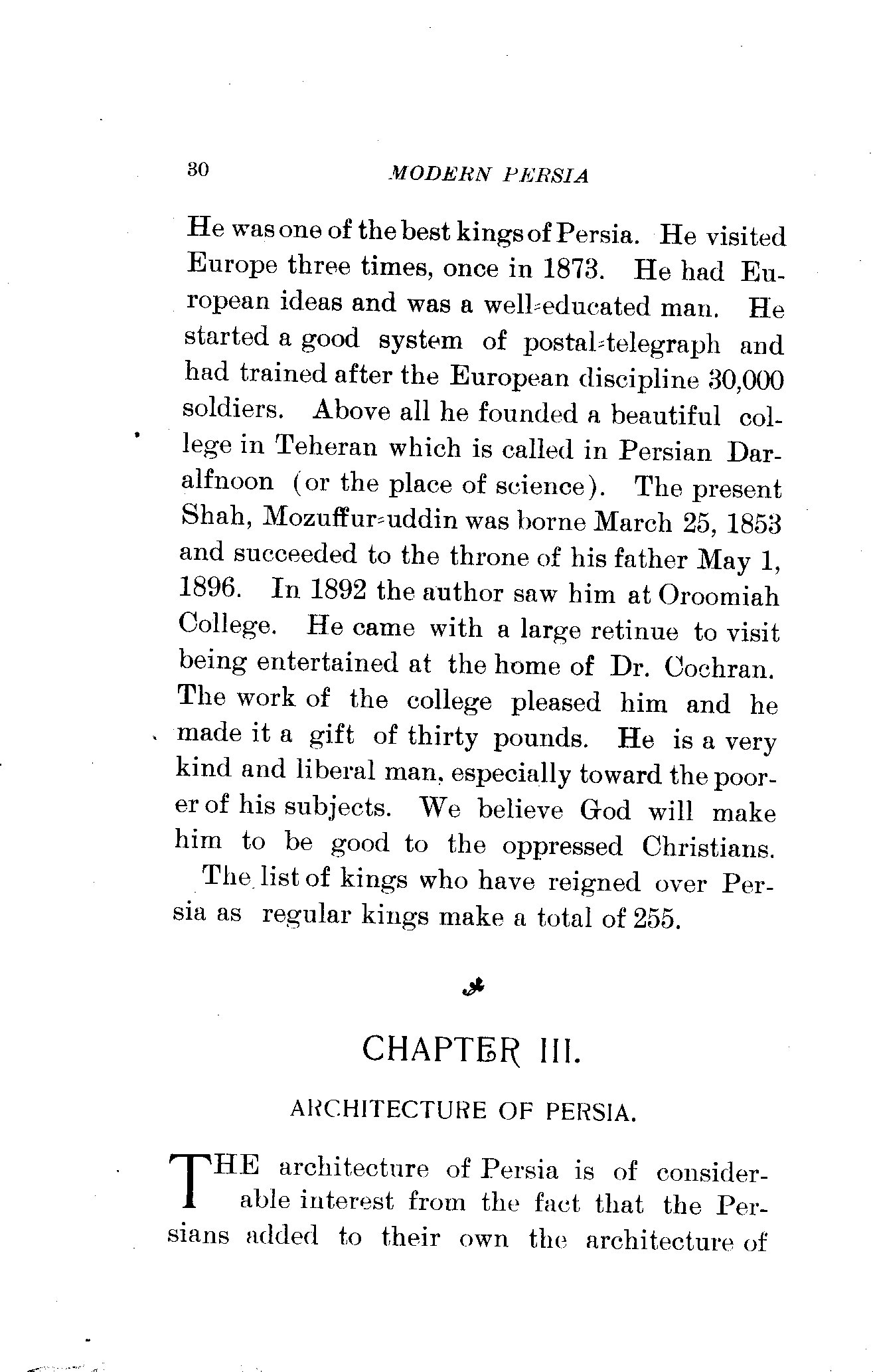 30 MODERN PERSIA

He was one of the best kings of Persia. He visited Europe three times, once in 1873. He had European ideas and was a well-educated man. He started a good system of postal-telegraph and had trained after the European discipline 30,000 soldiers. Above all he founded a beautiful college in Teheran which is called in Persian Daralfnoon (or the place of science). The present Shah, Mozuffur-uddin was borne March 25, 1853 and succeeded to the throne of his father May 1, 1896. In 1892 the author saw him at Oroomiah College. He came with a large retinue to visit being entertained at the home of Dr. Cochran. The work of the college pleased him and he made it a gift of thirty pounds. He is a very kind and liberal man, especially toward the poorer of his subjects. We believe God will make him to be good to the oppressed Christians.

The list of kings who have reigned over Persia as regular kings make a total of 255.

CHAPTER III.

ARCHITECTURE OF PERSIA.

THE architecture of Persia is of considerable interest from the fact that the Persians added to their own the architecture of